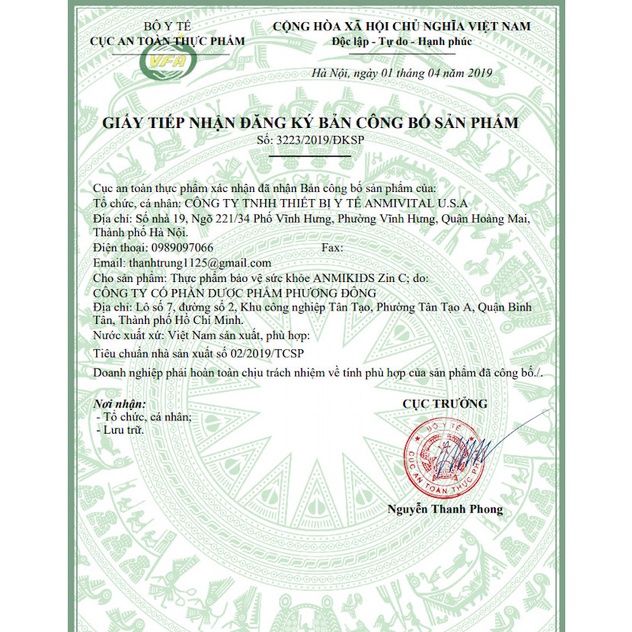 BỘ Y TẾ
CỤC AN TOÀN THỰC PHẨM

VFA

CỘNG HÒA XÃ HỘI CHỦ NGHĨA VIỆT NAM
Độc lập - Tự do - Hạnh phúc

Hà Nội, ngày 01 tháng 04 năm 2019

GIẤY TIẾP NHẬN ĐĂNG KÝ BẢN CÔNG BỐ SẢN PHẨM
Số: 3223/2019/ĐKSP

Cục an toàn thực phẩm xác nhận đã nhận Bản công bố sản phẩm của:
Tổ chức, cá nhân: CÔNG TY TNHH THIẾT BỊ Y TẾ ANMIVITAL U.S.A
Địa chỉ: Số nhà 19, Ngõ 221/34 Phố Vĩnh Hưng, Phường Vĩnh Hưng, Quận Hoàng Mai, Thành phố Hà Nội.
Điện thoại: 0989097066 Fax:
Email: thanhtrung1125@gmail.com
Cho sản phẩm: Thực phẩm bảo vệ sức khỏe ANMIKIDS Zin C; do:
CÔNG TY CỔ PHẦN DƯỢC PHẨM PHƯƠNG ĐÔNG
Địa chỉ: Lô số 7, đường số 2, Khu công nghiệp Tân Tạo, Phường Tân Tạo A, Quận Bình Tân, Thành phố Hồ Chí Minh.
Nước xuất xứ: Việt Nam sản xuất, phù hợp:
Tiêu chuẩn nhà sản xuất số 02/2019/TCSP
Doanh nghiệp phải hoàn toàn chịu trách nhiệm về tính phù hợp của sản phẩm đã công bố./.

Nơi nhận:
- Tổ chức, cá nhân;
- Lưu trữ.

CỤC TRƯỞNG

BỘ Y TẾ
CỤC AN TOÀN THỰC PHẨM

Nguyễn Thanh Phong